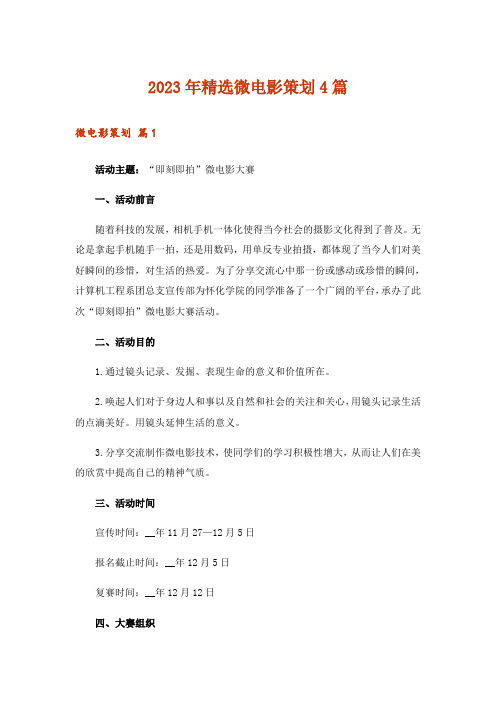 2023年精选微电影策划4篇

微电影策划 篇1

活动主题：“即刻即拍”微电影大赛

一、活动前言

随着科技的发展，相机手机一体化使得当今社会的摄影文化得到了普及。无论是拿起手机随手一拍，还是用数码，用单反专业拍摄，都体现了当今人们对美好瞬间的珍惜，对生活的热爱。为了分享交流心中那一份或感动或珍惜的瞬间，计算机工程系团总支宣传部为怀化学院的同学准备了一个广阔的平台，承办了此次“即刻即拍”微电影大赛活动。

二、活动目的

1.通过镜头记录、发掘、表现生命的意义和价值所在。

2.唤起人们对于身边人和事以及自然和社会的关注和关心，用镜头记录生活的点滴美好。用镜头延伸生活的意义。

3.分享交流制作微电影技术，使同学们的学习积极性增大，从而让人们在美的欣赏中提高自己的精神气质。

三、活动时间

宣传时间：__年11月27—12月5日

报名截止时间：__年12月5日

复赛时间：__年12月12日

四、大赛组织